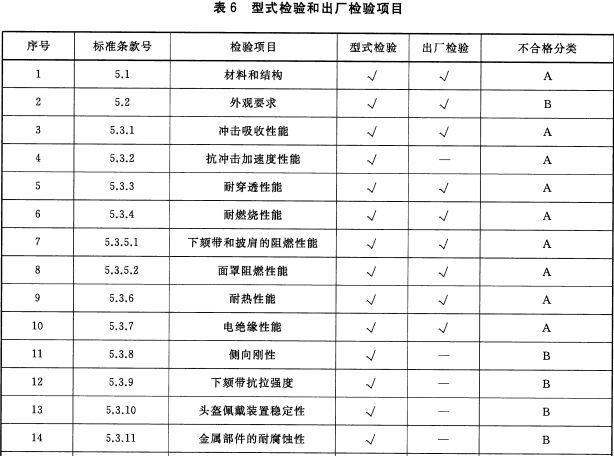 表 6　型式检验和出厂检验项目

| 序号 | 标准条款号 | 检验项目 | 型式检验 | 出厂检验 | 不合格分类 |
|---|---|---|---|---|---|
| 1 | 5.1 | 材料和结构 | √ | √ | A |
| 2 | 5.2 | 外观要求 | √ | √ | B |
| 3 | 5.3.1 | 冲击吸收性能 | √ | √ | A |
| 4 | 5.3.2 | 抗冲击加速度性能 | √ | — | A |
| 5 | 5.3.3 | 耐穿透性能 | √ | √ | A |
| 6 | 5.3.4 | 耐燃烧性能 | √ | √ | A |
| 7 | 5.3.5.1 | 下颏带和披肩的阻燃性能 | √ | √ | A |
| 8 | 5.3.5.2 | 面罩阻燃性能 | √ | √ | A |
| 9 | 5.3.6 | 耐热性能 | √ | √ | A |
| 10 | 5.3.7 | 电绝缘性能 | √ | √ | A |
| 11 | 5.3.8 | 侧向刚性 | √ | — | B |
| 12 | 5.3.9 | 下颏带抗拉强度 | √ | — | B |
| 13 | 5.3.10 | 头盔佩戴装置稳定性 | √ | — | B |
| 14 | 5.3.11 | 金属部件的耐腐蚀性 | √ | — | B |